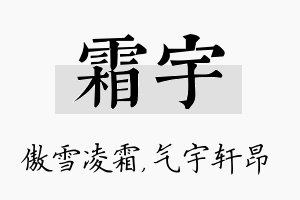 霜宇

傲雪凌霜,气宇轩昂